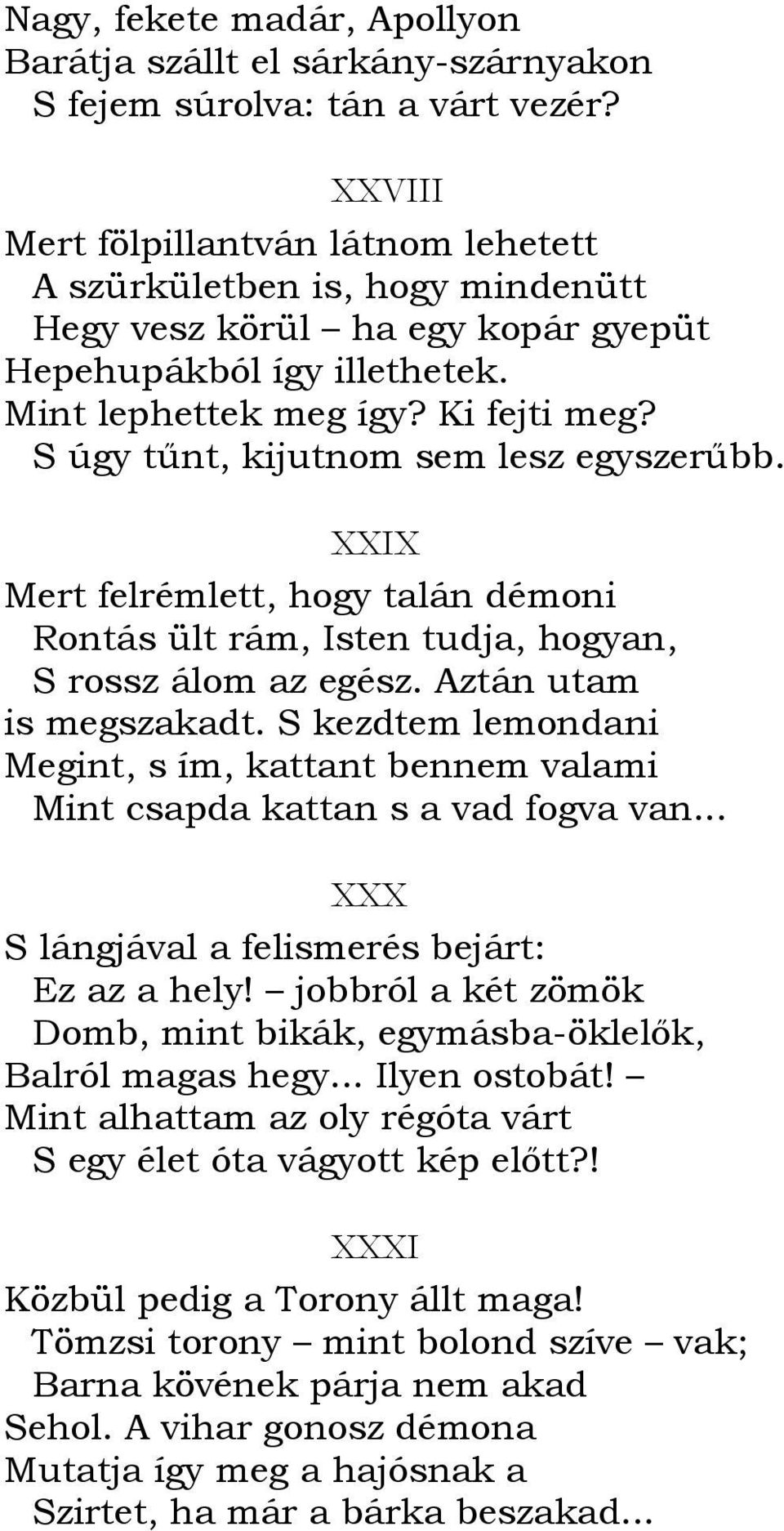 Nagy, fekete madár, Apollyon
Barátja szállt el sárkány-szárnyakon
S fejem súrolva: tán a várt vezér?

XXVIII

Mert fölpillantván látnom lehetett
A szürkületben is, hogy mindenütt
Hegy vesz körül – ha egy kopár gyepüt
Hepehupákból így illethetek.
Mint lephettek meg így? Ki fejti meg?
S úgy tűnt, kijutnom sem lesz egyszerűbb.

XXIX

Mert felrémlett, hogy talán démoni
Rontás ült rám, Isten tudja, hogyan,
S rossz álom az egész. Aztán utam
is megszakadt. S kezdtem lemondani
Megint, s ím, kattant bennem valami
Mint csapda kattan s a vad fogva van...

XXX

S lángjával a felismerés bejárt:
Ez az a hely! – jobbról a két zömök
Domb, mint bikák, egymásba-öklelők,
Balról magas hegy... Ilyen ostobát! –
Mint alhattam az oly régóta várt
S egy élet óta vágyott kép előtt?!

XXXI

Közbül pedig a Torony állt maga!
Tömzsi torony – mint bolond szíve – vak;
Barna kövének párja nem akad
Sehol. A vihar gonosz démona
Mutatja így meg a hajósnak a
Szirtet, ha már a bárka beszakad...